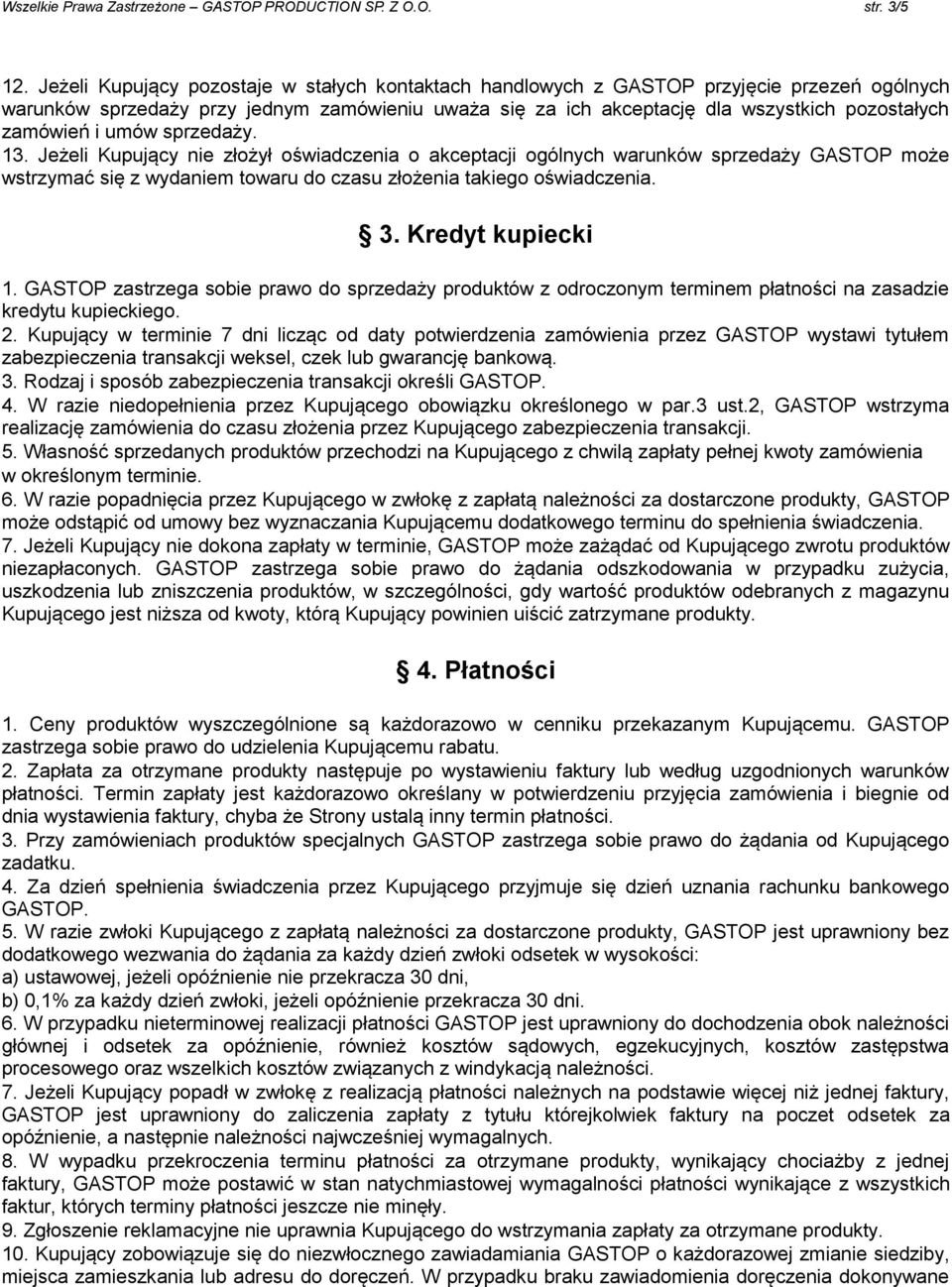 Wszelkie Prawa Zastrzeżone – GASTOP PRODUCTION SP. Z O.O. str. 3/5

12. Jeżeli Kupujący pozostaje w stałych kontaktach handlowych z GASTOP przyjęcie przezeń ogólnych warunków sprzedaży przy jednym zamówieniu uważa się za ich akceptację dla wszystkich pozostałych zamówień i umów sprzedaży.
13. Jeżeli Kupujący nie złożył oświadczenia o akceptacji ogólnych warunków sprzedaży GASTOP może wstrzymać się z wydaniem towaru do czasu złożenia takiego oświadczenia.

§ 3. Kredyt kupiecki

1. GASTOP zastrzega sobie prawo do sprzedaży produktów z odroczonym terminem płatności na zasadzie kredytu kupieckiego.
2. Kupujący w terminie 7 dni licząc od daty potwierdzenia zamówienia przez GASTOP wystawi tytułem zabezpieczenia transakcji weksel, czek lub gwarancję bankową.
3. Rodzaj i sposób zabezpieczenia transakcji określi GASTOP.
4. W razie niedopełnienia przez Kupującego obowiązku określonego w par.3 ust.2, GASTOP wstrzyma realizację zamówienia do czasu złożenia przez Kupującego zabezpieczenia transakcji.
5. Własność sprzedanych produktów przechodzi na Kupującego z chwilą zapłaty pełnej kwoty zamówienia w określonym terminie.
6. W razie popadnięcia przez Kupującego w zwłokę z zapłatą należności za dostarczone produkty, GASTOP może odstąpić od umowy bez wyznaczania Kupującemu dodatkowego terminu do spełnienia świadczenia.
7. Jeżeli Kupujący nie dokona zapłaty w terminie, GASTOP może zażądać od Kupującego zwrotu produktów niezapłaconych. GASTOP zastrzega sobie prawo do żądania odszkodowania w przypadku zużycia, uszkodzenia lub zniszczenia produktów, w szczególności, gdy wartość produktów odebranych z magazynu Kupującego jest niższa od kwoty, którą Kupujący powinien uiścić zatrzymane produkty.

§ 4. Płatności

1. Ceny produktów wyszczególnione są każdorazowo w cenniku przekazanym Kupującemu. GASTOP zastrzega sobie prawo do udzielenia Kupującemu rabatu.
2. Zapłata za otrzymane produkty następuje po wystawieniu faktury lub według uzgodnionych warunków płatności. Termin zapłaty jest każdorazowo określany w potwierdzeniu przyjęcia zamówienia i biegnie od dnia wystawienia faktury, chyba że Strony ustalą inny termin płatności.
3. Przy zamówieniach produktów specjalnych GASTOP zastrzega sobie prawo do żądania od Kupującego zadatku.
4. Za dzień spełnienia świadczenia przez Kupującego przyjmuje się dzień uznania rachunku bankowego GASTOP.
5. W razie zwłoki Kupującego z zapłatą należności za dostarczone produkty, GASTOP jest uprawniony bez dodatkowego wezwania do żądania za każdy dzień zwłoki odsetek w wysokości:
a) ustawowej, jeżeli opóźnienie nie przekracza 30 dni,
b) 0,1% za każdy dzień zwłoki, jeżeli opóźnienie przekracza 30 dni.
6. W przypadku nieterminowej realizacji płatności GASTOP jest uprawniony do dochodzenia obok należności głównej i odsetek za opóźnienie, również kosztów sądowych, egzekucyjnych, kosztów zastępstwa procesowego oraz wszelkich kosztów związanych z windykacją należności.
7. Jeżeli Kupujący popadł w zwłokę z realizacją płatności należnych na podstawie więcej niż jednej faktury, GASTOP jest uprawniony do zaliczenia zapłaty z tytułu którejkolwiek faktury na poczet odsetek za opóźnienie, a następnie należności najwcześniej wymagalnych.
8. W wypadku przekroczenia terminu płatności za otrzymane produkty, wynikający chociażby z jednej faktury, GASTOP może postawić w stan natychmiastowej wymagalności płatności wynikające z wszystkich faktur, których terminy płatności jeszcze nie minęły.
9. Zgłoszenie reklamacyjne nie uprawnia Kupującego do wstrzymania zapłaty za otrzymane produkty.
10. Kupujący zobowiązuje się do niezwłocznego zawiadamiania GASTOP o każdorazowej zmianie siedziby, miejsca zamieszkania lub adresu do doręczeń. W przypadku braku zawiadomienia doręczenia dokonywane